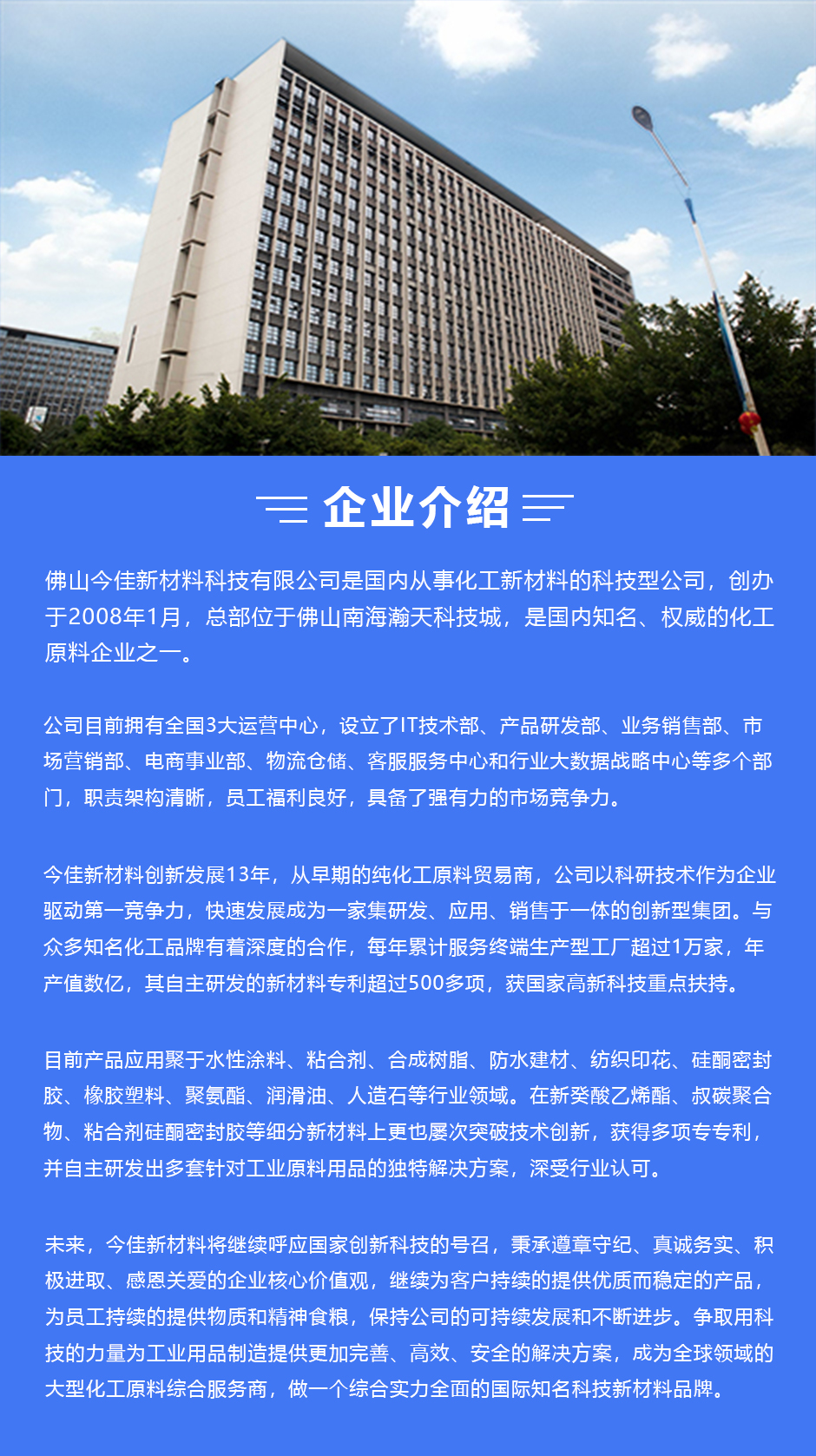 企业介绍

佛山今佳新材料科技有限公司是国内从事化工新材料的科技型公司，创办于2008年1月，总部位于佛山南海瀚天科技城，是国内知名、权威的化工原料企业之一。

公司目前拥有全国3大运营中心，设立了IT技术部、产品研发部、业务销售部、市场营销部、电商事业部、物流仓储、客服服务中心和行业大数据战略中心等多个部门，职责架构清晰，员工福利良好，具备了强有力的市场竞争力。

今佳新材料创新发展13年，从早期的纯化工原料贸易商，公司以科研技术作为企业驱动第一竞争力，快速发展成为一家集研发、应用、销售于一体的创新型集团。与众多知名化工品牌有着深度的合作，每年累计服务终端生产型工厂超过1万家，年产值数亿，其自主研发的新材料专利超过500多项，获国家高新科技重点扶持。

目前产品应用聚于水性涂料、粘合剂、合成树脂、防水建材、纺织印花、硅酮密封胶、橡胶塑料、聚氨酯、润滑油、人造石等行业领域。在新癸酸乙烯酯、叔碳聚合物、粘合剂硅酮密封胶等细分新材料上更也屡次突破技术创新，获得多项专专利，并自主研发出多套针对工业原料用品的独特解决方案，深受行业认可。

未来，今佳新材料将继续呼应国家创新科技的号召，秉承遵章守纪、真诚务实、积极进取、感恩关爱的企业核心价值观，继续为客户持续的提供优质而稳定的产品，为员工持续的提供物质和精神食粮，保持公司的可持续发展和不断进步。争取用科技的力量为工业用品制造提供更加完善、高效、安全的解决方案，成为全球领域的大型化工原料综合服务商，做一个综合实力全面的国际知名科技新材料品牌。